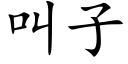 叫子